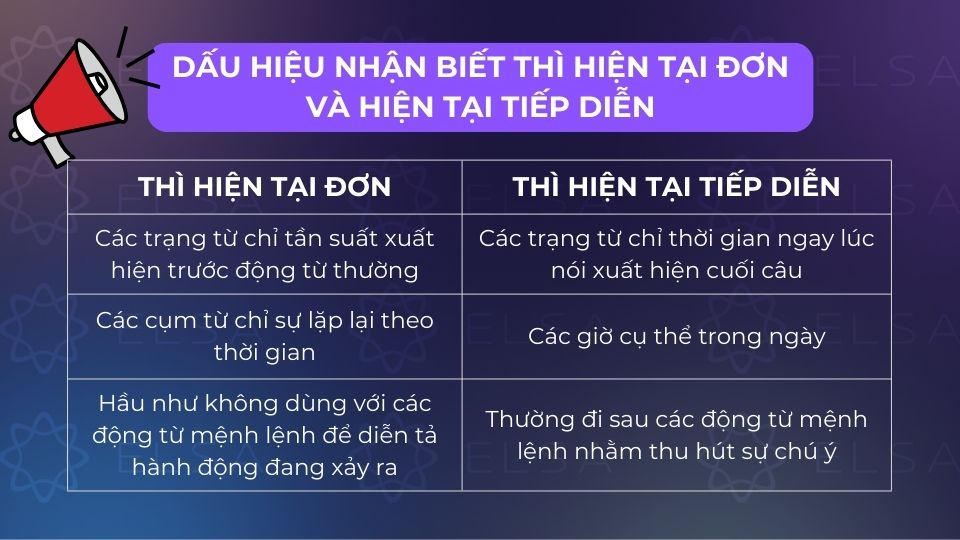 DẤU HIỆU NHẬN BIẾT THÌ HIỆN TẠI ĐƠN VÀ HIỆN TẠI TIẾP DIỄN

| THÌ HIỆN TẠI ĐƠN | THÌ HIỆN TẠI TIẾP DIỄN |
|---|---|
| Các trạng từ chỉ tần suất xuất hiện trước động từ thường | Các trạng từ chỉ thời gian ngay lúc nói xuất hiện cuối câu |
| Các cụm từ chỉ sự lặp lại theo thời gian | Các giờ cụ thể trong ngày |
| Hầu như không dùng với các động từ mệnh lệnh để diễn tả hành động đang xảy ra | Thường đi sau các động từ mệnh lệnh nhằm thu hút sự chú ý |

ELSA